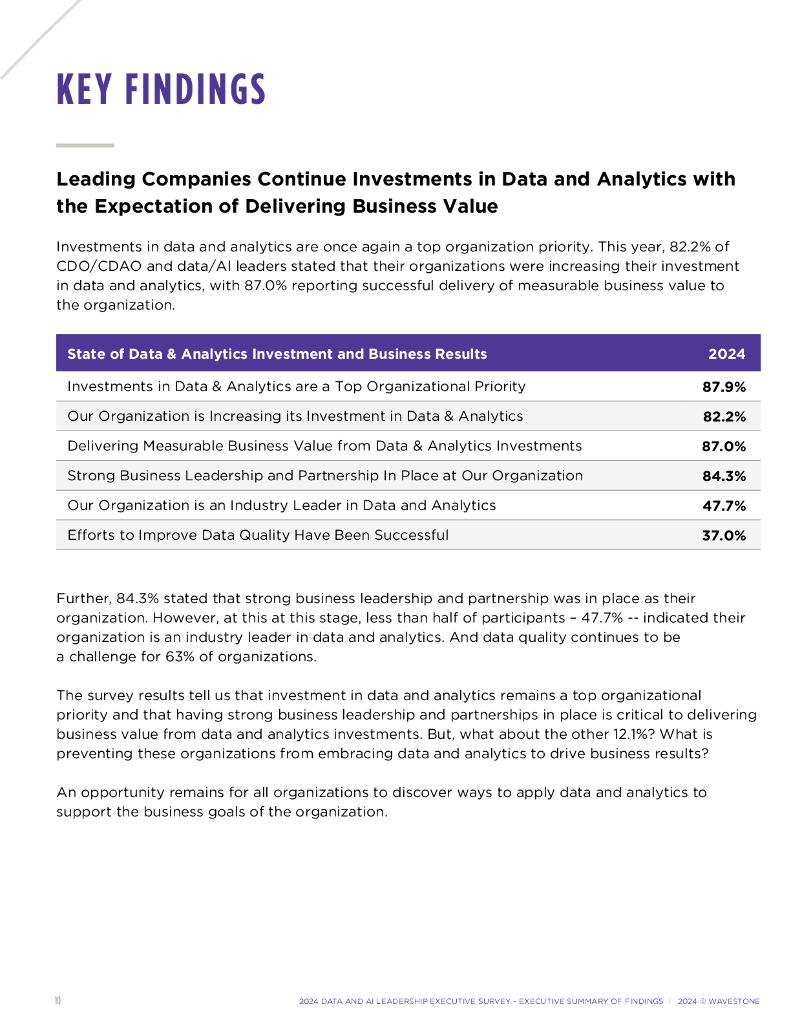 KEY FINDINGS

Leading Companies Continue Investments in Data and Analytics with the Expectation of Delivering Business Value

Investments in data and analytics are once again a top organization priority. This year, 82.2% of CDO/CDAO and data/AI leaders stated that their organizations were increasing their investment in data and analytics, with 87.0% reporting successful delivery of measurable business value to the organization.

| State of Data & Analytics Investment and Business Results | 2024 |
|---|---|
| Investments in Data & Analytics are a Top Organizational Priority | 87.9% |
| Our Organization is Increasing its Investment in Data & Analytics | 82.2% |
| Delivering Measurable Business Value from Data & Analytics Investments | 87.0% |
| Strong Business Leadership and Partnership In Place at Our Organization | 84.3% |
| Our Organization is an Industry Leader in Data and Analytics | 47.7% |
| Efforts to Improve Data Quality Have Been Successful | 37.0% |

Further, 84.3% stated that strong business leadership and partnership was in place as their organization. However, at this at this stage, less than half of participants – 47.7% -- indicated their organization is an industry leader in data and analytics. And data quality continues to be a challenge for 63% of organizations.

The survey results tell us that investment in data and analytics remains a top organizational priority and that having strong business leadership and partnerships in place is critical to delivering business value from data and analytics investments. But, what about the other 12.1%? What is preventing these organizations from embracing data and analytics to drive business results?

An opportunity remains for all organizations to discover ways to apply data and analytics to support the business goals of the organization.

10 2024 DATA AND AI LEADERSHIP EXECUTIVE SURVEY - EXECUTIVE SUMMARY OF FINDINGS | 2024 © WAVESTONE